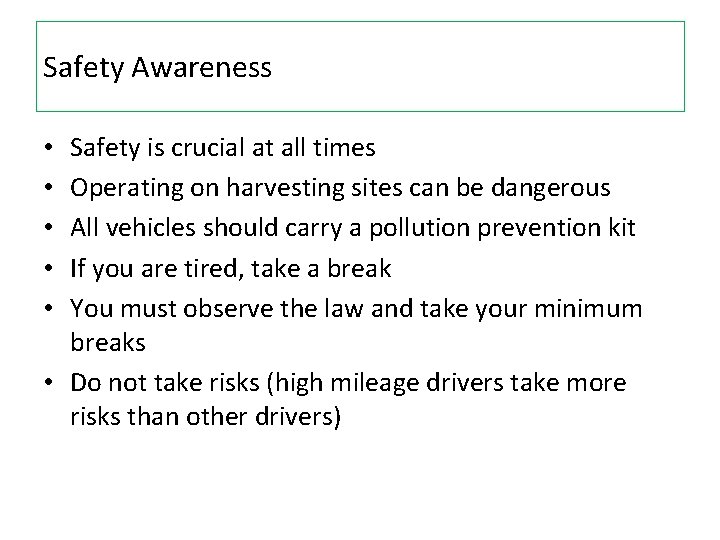 Safety Awareness

• Safety is crucial at all times
• Operating on harvesting sites can be dangerous
• All vehicles should carry a pollution prevention kit
• If you are tired, take a break
• You must observe the law and take your minimum breaks
• Do not take risks (high mileage drivers take more risks than other drivers)